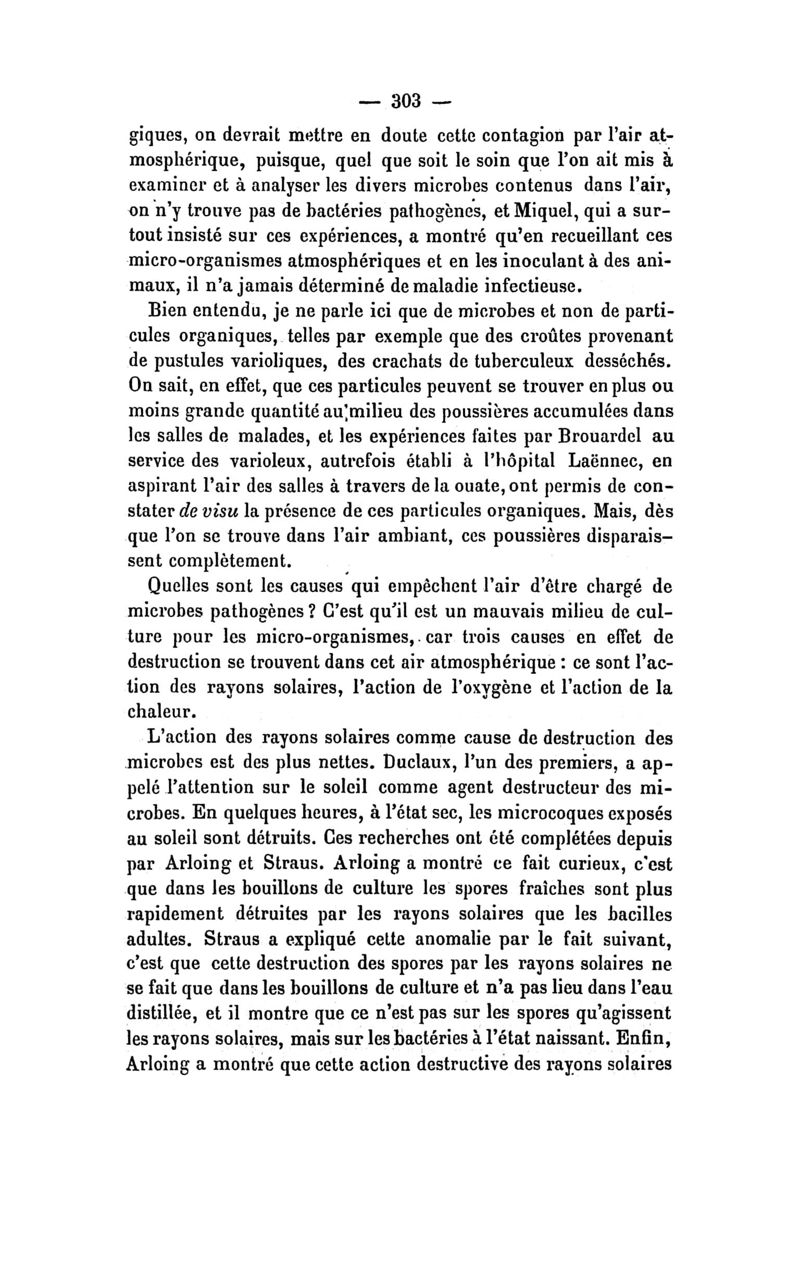 — 303 —

giques, on devrait mettre en doute cette contagion par l'air atmosphérique, puisque, quel que soit le soin que l'on ait mis à examiner et à analyser les divers microbes contenus dans l'air, on n'y trouve pas de bactéries pathogènes, et Miquel, qui a surtout insisté sur ces expériences, a montré qu'en recueillant ces micro-organismes atmosphériques et en les inoculant à des animaux, il n'a jamais déterminé de maladie infectieuse.

Bien entendu, je ne parle ici que de microbes et non de particules organiques, telles par exemple que des croûtes provenant de pustules varioliques, des crachats de tuberculeux desséchés. On sait, en effet, que ces particules peuvent se trouver en plus ou moins grande quantité au milieu des poussières accumulées dans les salles de malades, et les expériences faites par Brouardel au service des varioleux, autrefois établi à l'hôpital Laënnec, en aspirant l'air des salles à travers de la ouate, ont permis de constater de visu la présence de ces particules organiques. Mais, dès que l'on se trouve dans l'air ambiant, ces poussières disparaissent complètement.

Quelles sont les causes qui empêchent l'air d'être chargé de microbes pathogènes ? C'est qu'il est un mauvais milieu de culture pour les micro-organismes, car trois causes en effet de destruction se trouvent dans cet air atmosphérique : ce sont l'action des rayons solaires, l'action de l'oxygène et l'action de la chaleur.

L'action des rayons solaires comme cause de destruction des microbes est des plus nettes. Duclaux, l'un des premiers, a appelé l'attention sur le soleil comme agent destructeur des microbes. En quelques heures, à l'état sec, les microcoques exposés au soleil sont détruits. Ces recherches ont été complétées depuis par Arloing et Straus. Arloing a montré ce fait curieux, c'est que dans les bouillons de culture les spores fraîches sont plus rapidement détruites par les rayons solaires que les bacilles adultes. Straus a expliqué cette anomalie par le fait suivant, c'est que cette destruction des spores par les rayons solaires ne se fait que dans les bouillons de culture et n'a pas lieu dans l'eau distillée, et il montre que ce n'est pas sur les spores qu'agissent les rayons solaires, mais sur les bactéries à l'état naissant. Enfin, Arloing a montré que cette action destructive des rayons solaires